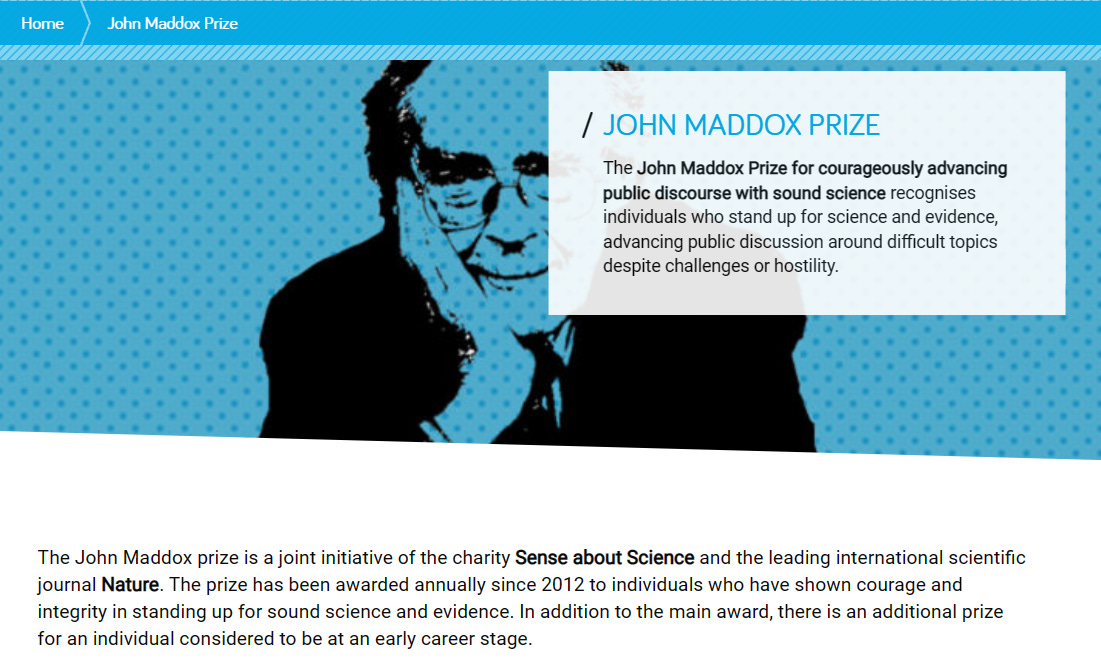 Home John Maddox Prize

/ JOHN MADDOX PRIZE

The John Maddox Prize for courageously advancing public discourse with sound science recognises individuals who stand up for science and evidence, advancing public discussion around difficult topics despite challenges or hostility.

The John Maddox prize is a joint initiative of the charity Sense about Science and the leading international scientific journal Nature. The prize has been awarded annually since 2012 to individuals who have shown courage and integrity in standing up for sound science and evidence. In addition to the main award, there is an additional prize for an individual considered to be at an early career stage.